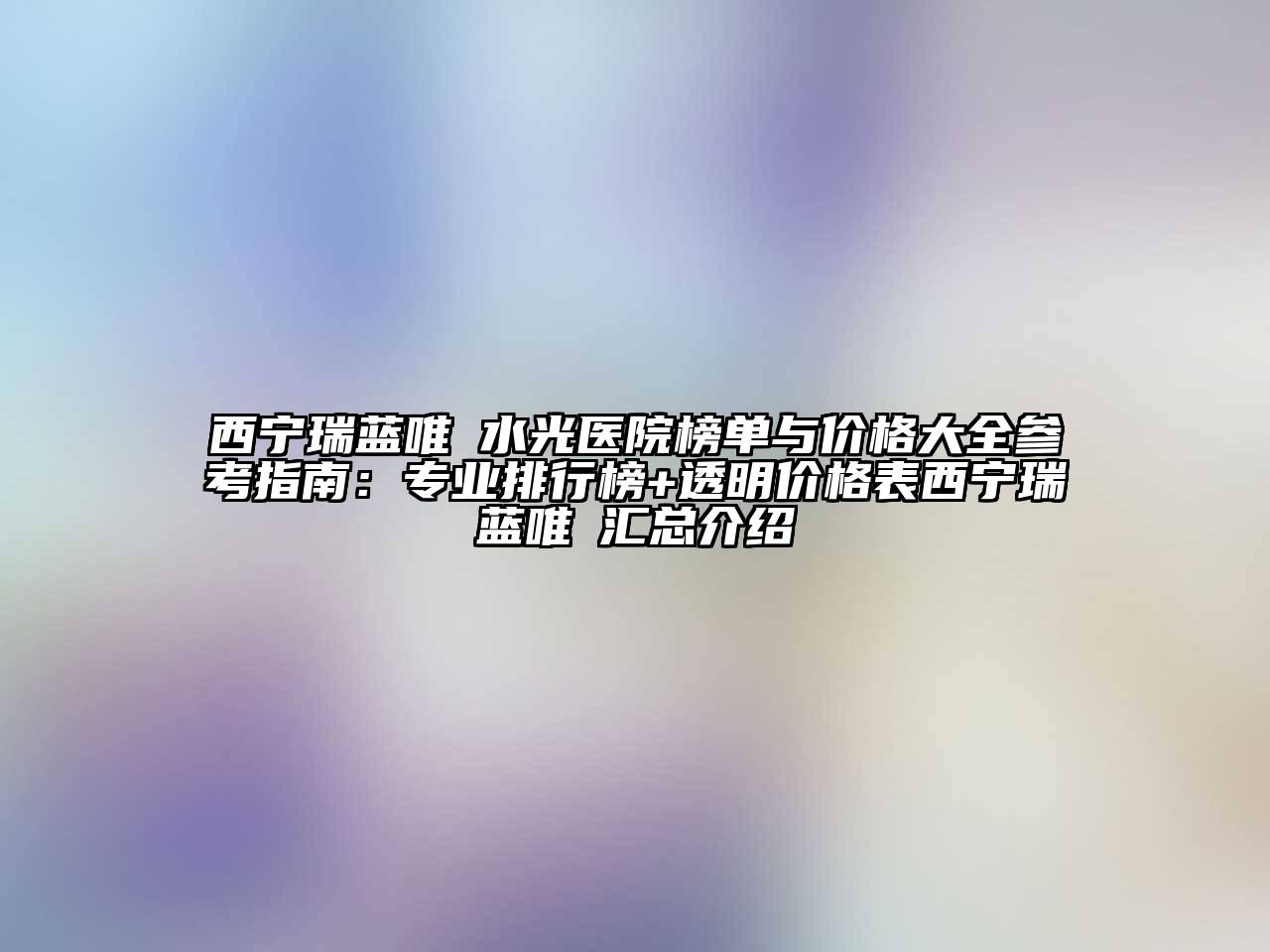 西宁瑞蓝唯 水光医院榜单与价格大全参考指南：专业排行榜+透明价格表西宁瑞蓝唯 汇总介绍